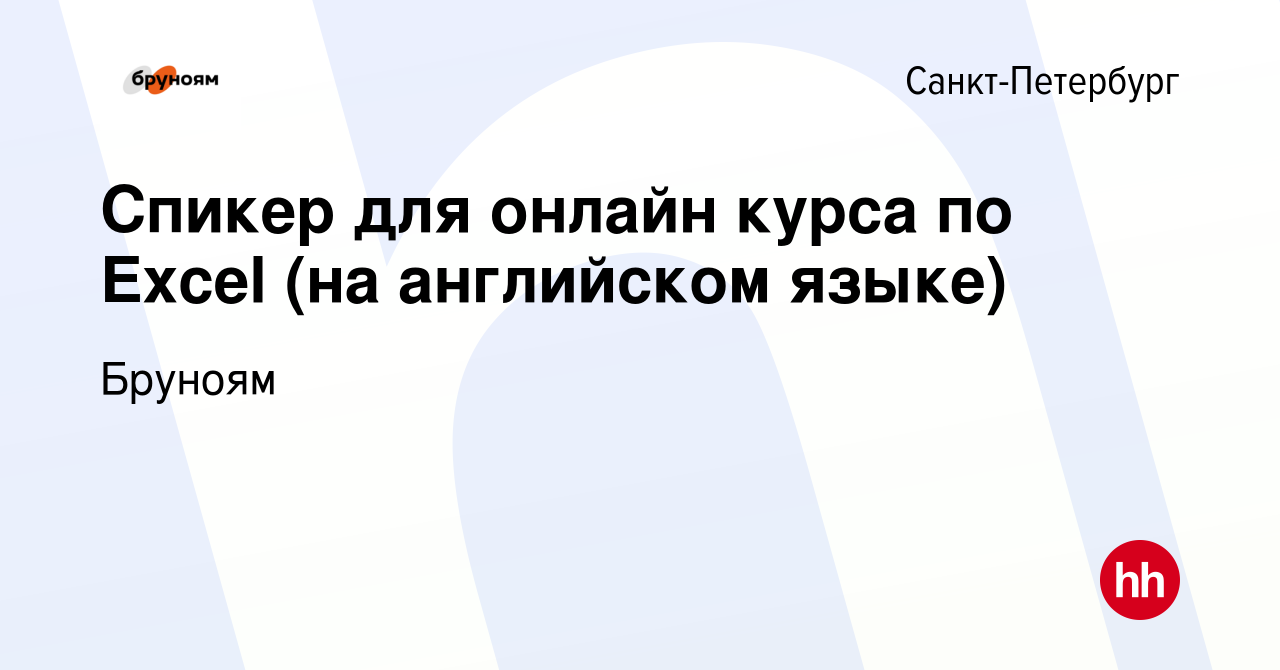 бруноям

Санкт-Петербург

Спикер для онлайн курса по Excel (на английском языке)

Бруноям

hh